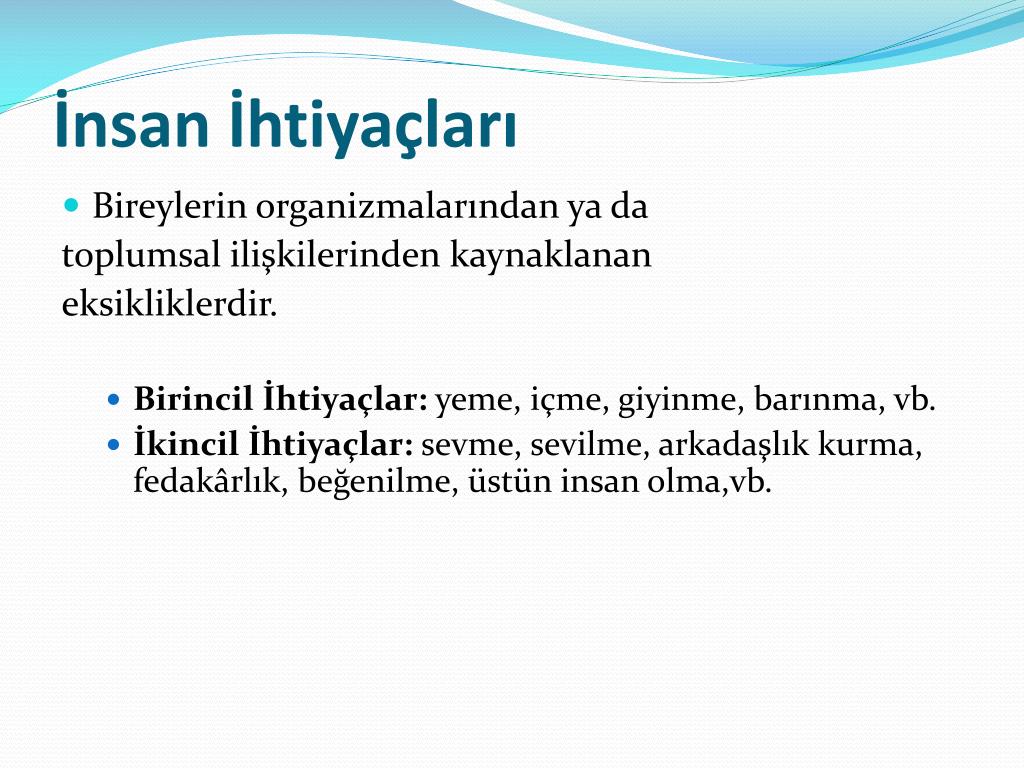 İnsan İhtiyaçları

Bireylerin organizmalarından ya da toplumsal ilişkilerinden kaynaklanan eksikliklerdir.

Birincil İhtiyaçlar: yeme, içme, giyinme, barınma, vb.
İkincil İhtiyaçlar: sevme, sevilme, arkadaşlık kurma, fedakârlık, beğenilme, üstün insan olma,vb.